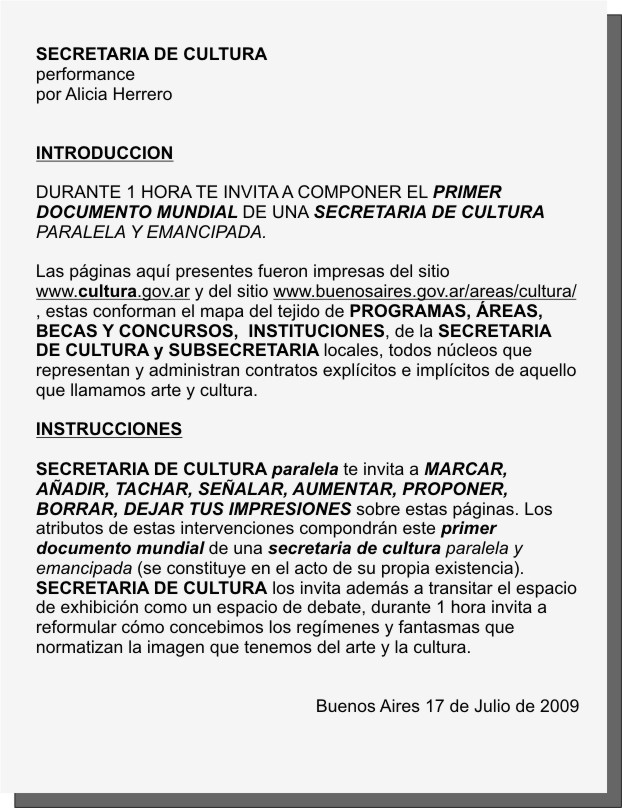 SECRETARIA DE CULTURA
performance
por Alicia Herrero

INTRODUCCION

DURANTE 1 HORA TE INVITA A COMPONER EL PRIMER DOCUMENTO MUNDIAL DE UNA SECRETARIA DE CULTURA PARALELA Y EMANCIPADA.

Las páginas aquí presentes fueron impresas del sitio www.cultura.gov.ar y del sitio www.buenosaires.gov.ar/areas/cultura/ , estas conforman el mapa del tejido de PROGRAMAS, ÁREAS, BECAS Y CONCURSOS, INSTITUCIONES, de la SECRETARIA DE CULTURA y SUBSECRETARIA locales, todos núcleos que representan y administran contratos explícitos e implícitos de aquello que llamamos arte y cultura.

INSTRUCCIONES

SECRETARIA DE CULTURA paralela te invita a MARCAR, AÑADIR, TACHAR, SEÑALAR, AUMENTAR, PROPONER, BORRAR, DEJAR TUS IMPRESIONES sobre estas páginas. Los atributos de estas intervenciones compondrán este primer documento mundial de una secretaria de cultura paralela y emancipada (se constituye en el acto de su propia existencia). SECRETARIA DE CULTURA los invita además a transitar el espacio de exhibición como un espacio de debate, durante 1 hora invita a reformular cómo concebimos los regímenes y fantasmas que normatizan la imagen que tenemos del arte y la cultura.

Buenos Aires 17 de Julio de 2009